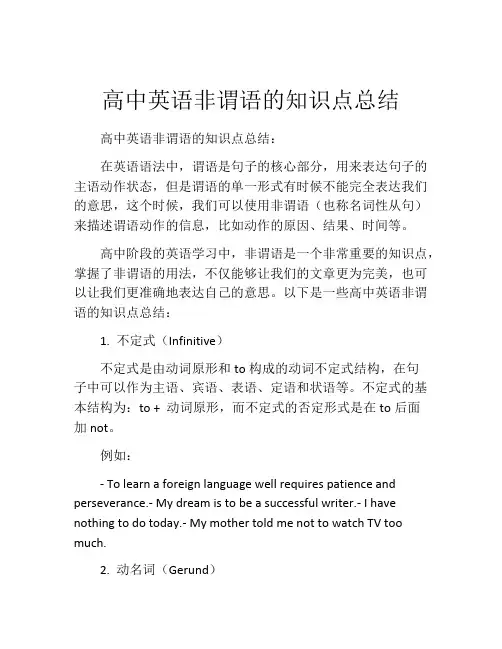 高中英语非谓语的知识点总结

高中英语非谓语的知识点总结：

在英语语法中，谓语是句子的核心部分，用来表达句子的主语动作状态，但是谓语的单一形式有时候不能完全表达我们的意思，这个时候，我们可以使用非谓语（也称名词性从句）来描述谓语动作的信息，比如动作的原因、结果、时间等。

高中阶段的英语学习中，非谓语是一个非常重要的知识点，掌握了非谓语的用法，不仅能够让我们的文章更为完美，也可以让我们更准确地表达自己的意思。以下是一些高中英语非谓语的知识点总结：

1. 不定式（Infinitive）

不定式是由动词原形和 to 构成的动词不定式结构，在句子中可以作为主语、宾语、表语、定语和状语等。不定式的基本结构为：to + 动词原形，而不定式的否定形式是在 to 后面加 not。

例如：

- To learn a foreign language well requires patience and perseverance.- My dream is to be a successful writer.- I have nothing to do today.- My mother told me not to watch TV too much.

2. 动名词（Gerund）